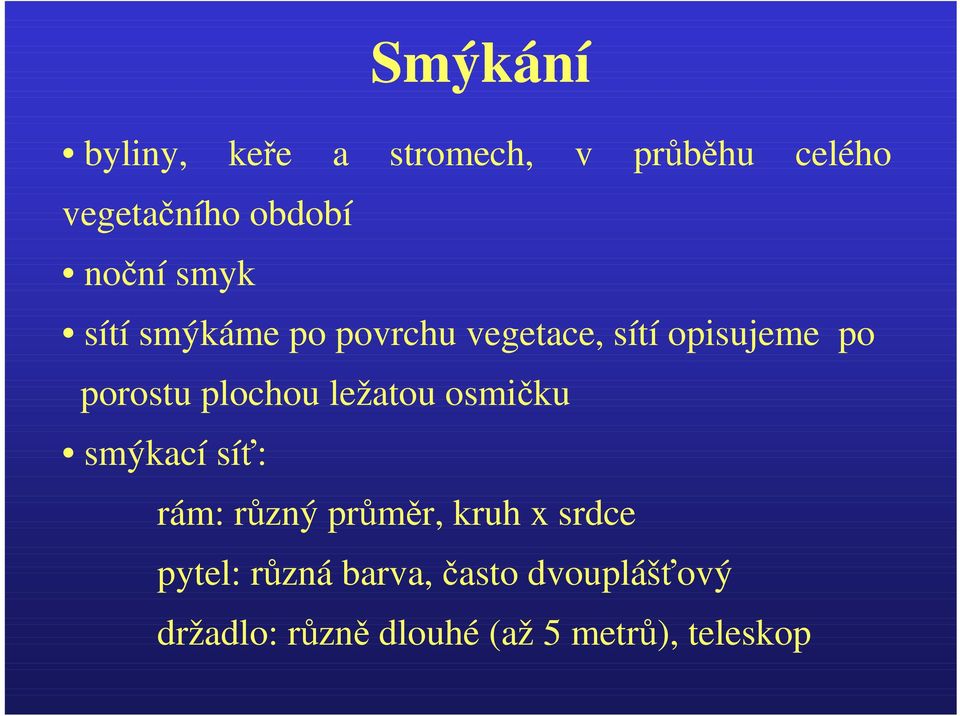 Smýkání

• byliny, keře a stromech, v průběhu celého vegetačního období

• noční smyk

• sítí smýkáme po povrchu vegetace, sítí opisujeme po porostu plochou ležatou osmičku

• smýkací síť:

rám: různý průměr, kruh x srdce

pytel: různá barva, často dvouplášťový

držadlo: různě dlouhé (až 5 metrů), teleskop